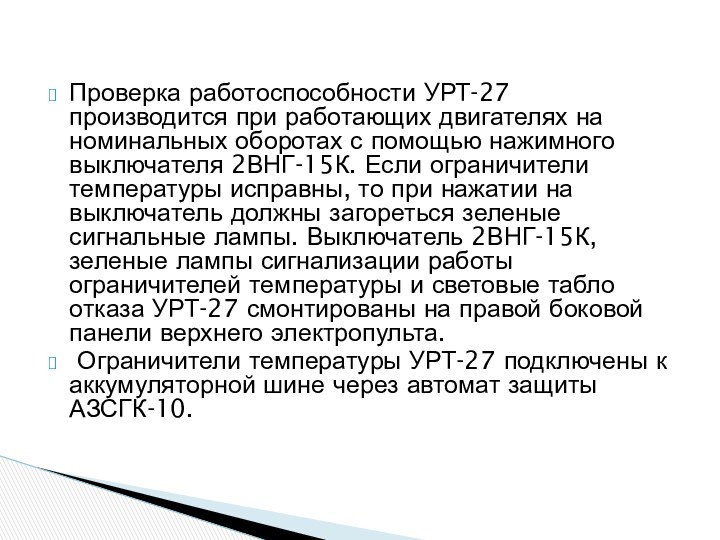 Проверка работоспособности УРТ-27 производится при работающих двигателях на номинальных оборотах с помощью нажимного выключателя 2ВНГ-15К. Если ограничители температуры исправны, то при нажатии на выключатель должны загореться зеленые сигнальные лампы. Выключатель 2ВНГ-15К, зеленые лампы сигнализации работы ограничителей температуры и световые табло отказа УРТ-27 смонтированы на правой боковой панели верхнего электропульта.

Ограничители температуры УРТ-27 подключены к аккумуляторной шине через автомат защиты АЗСГК-10.